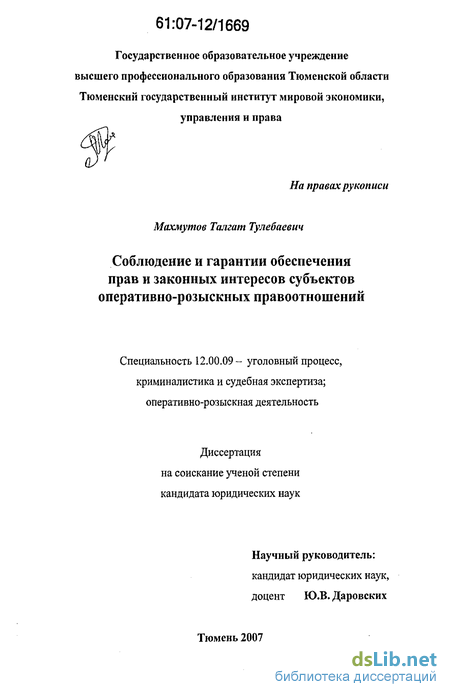 61:07-12/1669

Государственное образовательное учреждение высшего профессионального образования Тюменской области Тюменский государственный институт мировой экономики, управления и права

На правах рукописи

Махмутов Талгат Тулебаевич

Соблюдение и гарантии обеспечения прав и законных интересов субъектов оперативно-розыскных правоотношений

Специальность 12.00.09 – уголовный процесс, криминалистика и судебная экспертиза; оперативно-розыскная деятельность

Диссертация на соискание ученой степени кандидата юридических наук

Научный руководитель: кандидат юридических наук, доцент Ю.В. Даровских

Тюмень 2007

dsLib.net
библиотека диссертаций